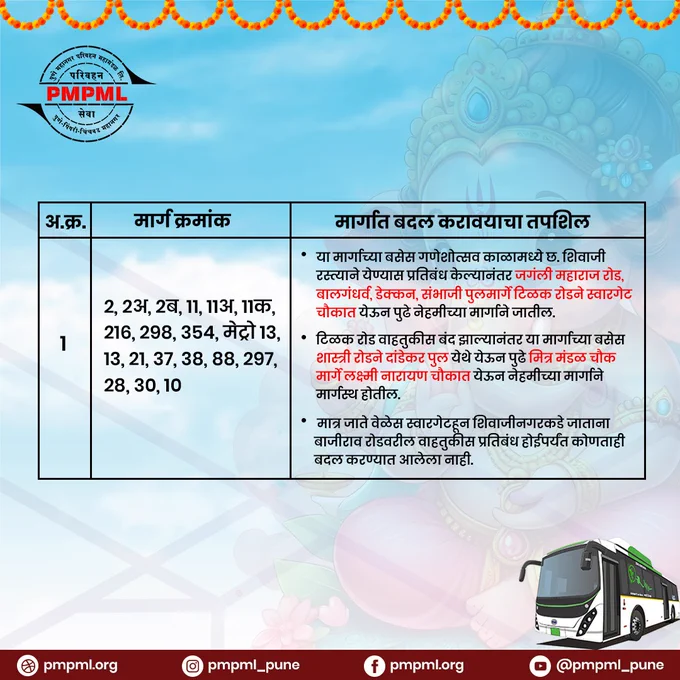 पुणे महानगर परिवहन महामंडळ लि.
परिवहन
PMPML
सेवा
पुणे-पिंपरी-चिंचवड महानगर

| अ.क्र. | मार्ग क्रमांक | मार्गात बदल करावयाचा तपशिल |
|---|---|---|
| 1 | 2, 2अ, 2ब, 11, 11अ, 11क, 216, 298, 354, मेट्रो 13, 13, 21, 37, 38, 88, 297, 28, 30, 10 | • या मार्गाच्या बसेस गणेशोत्सव काळामध्ये छ. शिवाजी रस्त्याने येण्यास प्रतिबंध केल्यानंतर जगंली महाराज रोड, बालगंधर्व, डेक्कन, संभाजी पुलमार्गे टिळक रोडने स्वारगेट चौकात येऊन पुढे नेहमीच्या मार्गाने जातील. • टिळक रोड वाहतुकीस बंद झाल्यानंतर या मार्गाच्या बसेस शास्त्री रोडने दांडेकर पुल येथे येऊन पुढे मित्र मंडळ चौक मार्गे लक्ष्मी नारायण चौकात येऊन नेहमीच्या मार्गाने मार्गस्थ होतील. • मात्र जाते वेळेस स्वारगेटहून शिवाजीनगरकडे जाताना बाजीराव रोडवरील वाहतुकीस प्रतिबंध होईपर्यंत कोणताही बदल करण्यात आलेला नाही. |

pmpml.org
pmpml_pune
pmpml.org
@pmpml_pune